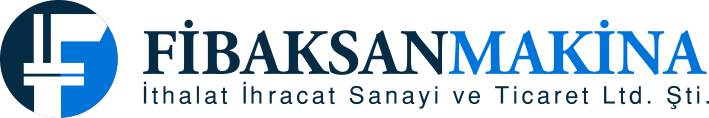 FİBAKSANMAKİNA
İthalat İhracat Sanayi ve Ticaret Ltd. Şti.